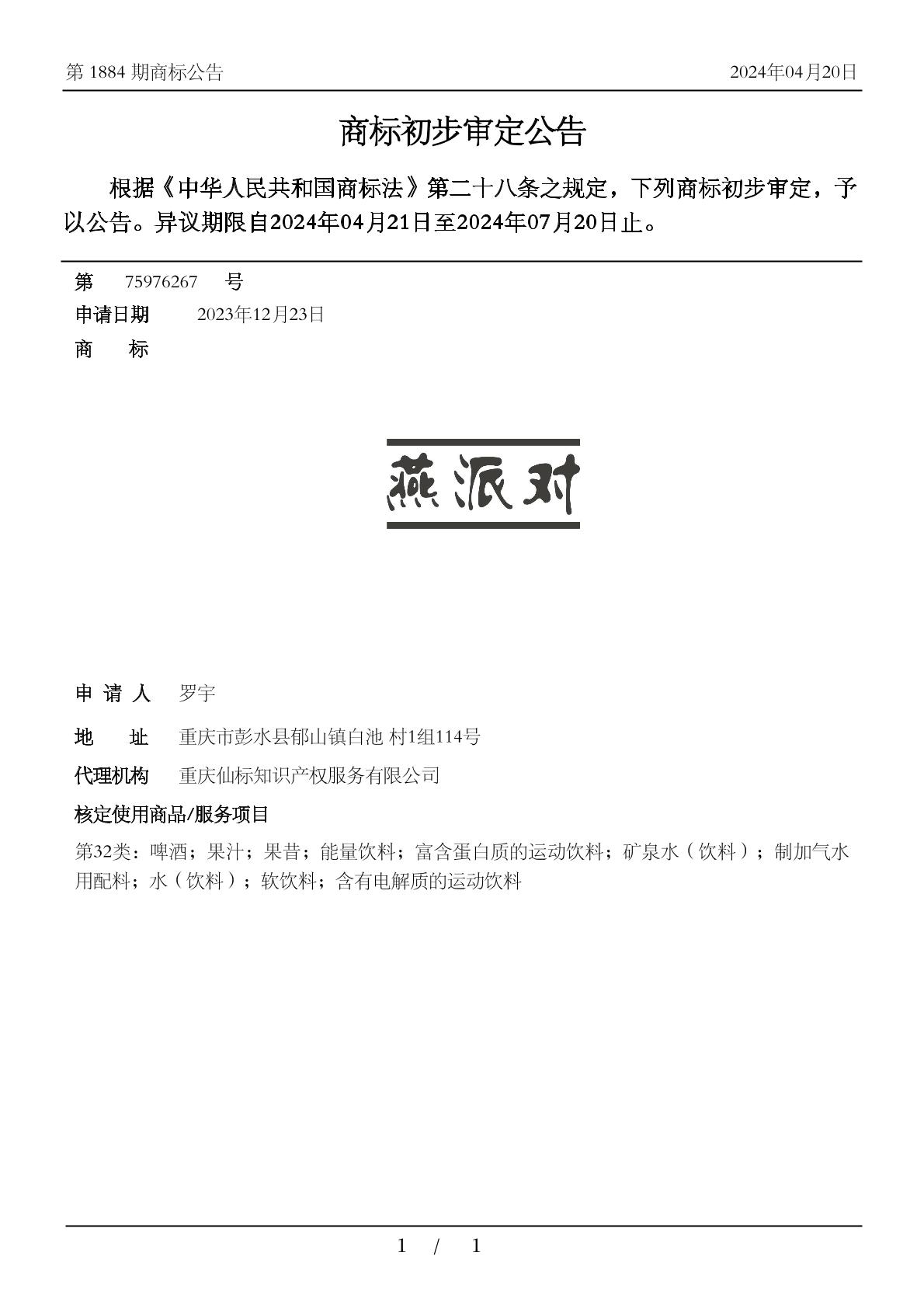 第 1884 期商标公告 2024年04月20日

商标初步审定公告

根据《中华人民共和国商标法》第二十八条之规定，下列商标初步审定，予以公告。异议期限自2024年04月21日至2024年07月20日止。

第 75976267 号

申请日期 2023年12月23日

商 标

燕派对

申 请 人 罗宇

地 址 重庆市彭水县郁山镇白池 村1组114号

代理机构 重庆仙标知识产权服务有限公司

核定使用商品/服务项目

第32类：啤酒；果汁；果昔；能量饮料；富含蛋白质的运动饮料；矿泉水（饮料）；制加气水用配料；水（饮料）；软饮料；含有电解质的运动饮料

1 / 1